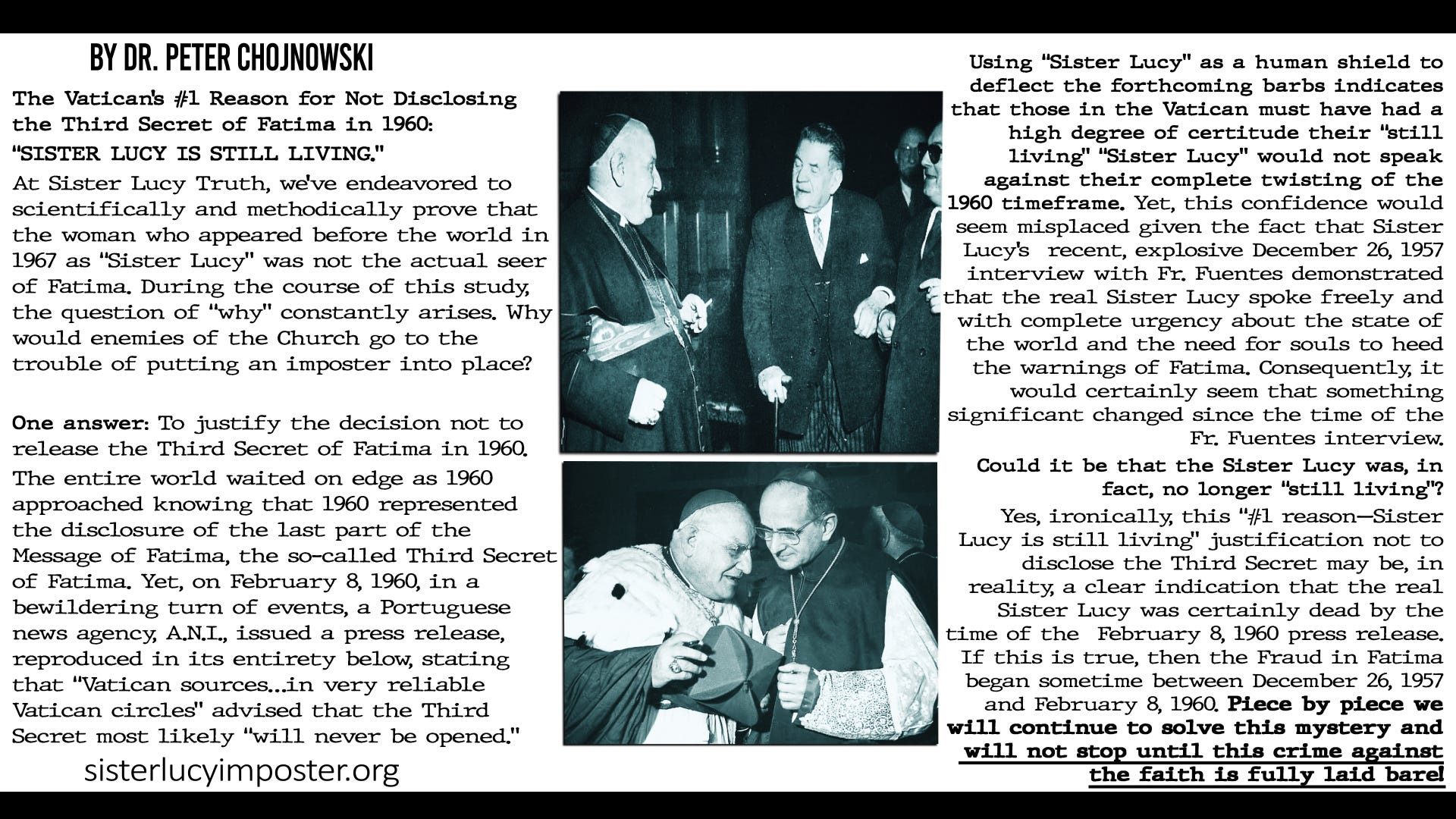 BY DR. PETER CHOJNOWSKI

The Vatican's #1 Reason for Not Disclosing the Third Secret of Fatima in 1960: "SISTER LUCY IS STILL LIVING."

At Sister Lucy Truth, we've endeavored to scientifically and methodically prove that the woman who appeared before the world in 1967 as "Sister Lucy" was not the actual seer of Fatima. During the course of this study, the question of "why" constantly arises. Why would enemies of the Church go to the trouble of putting an imposter into place?

One answer: To justify the decision not to release the Third Secret of Fatima in 1960.

The entire world waited on edge as 1960 approached knowing that 1960 represented the disclosure of the last part of the Message of Fatima, the so-called Third Secret of Fatima. Yet, on February 8, 1960, in a bewildering turn of events, a Portuguese news agency, A.N.I., issued a press release, reproduced in its entirety below, stating that "Vatican sources...in very reliable Vatican circles" advised that the Third Secret most likely "will never be opened."

sisterlucyimposter.org

Using "Sister Lucy" as a human shield to deflect the forthcoming barbs indicates that those in the Vatican must have had a high degree of certitude their "still living" "Sister Lucy" would not speak against their complete twisting of the 1960 timeframe. Yet, this confidence would seem misplaced given the fact that Sister Lucy's recent, explosive December 26, 1957 interview with Fr. Fuentes demonstrated that the real Sister Lucy spoke freely and with complete urgency about the state of the world and the need for souls to heed the warnings of Fatima. Consequently, it would certainly seem that something significant changed since the time of the Fr. Fuentes interview.

Could it be that the Sister Lucy was, in fact, no longer "still living"?

Yes, ironically, this "#1 reason—Sister Lucy is still living" justification not to disclose the Third Secret may be, in reality, a clear indication that the real Sister Lucy was certainly dead by the time of the February 8, 1960 press release. If this is true, then the Fraud in Fatima began sometime between December 26, 1957 and February 8, 1960. Piece by piece we will continue to solve this mystery and will not stop until this crime against the faith is fully laid bare!